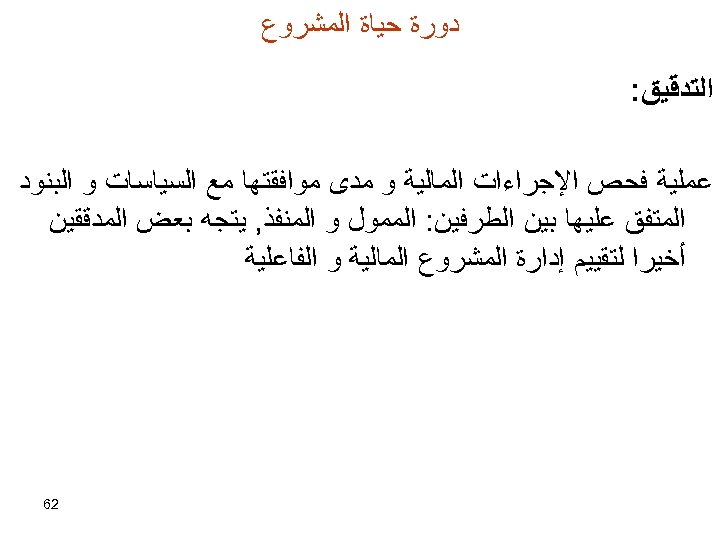 دورة حياة المشروع

التدقيق:

عملية فحص الإجراءات المالية و مدى موافقتها مع السياسات و البنود المتفق عليها بين الطرفين: الممول و المنفذ, يتجه بعض المدققين أخيرا لتقييم إدارة المشروع المالية و الفاعلية

62